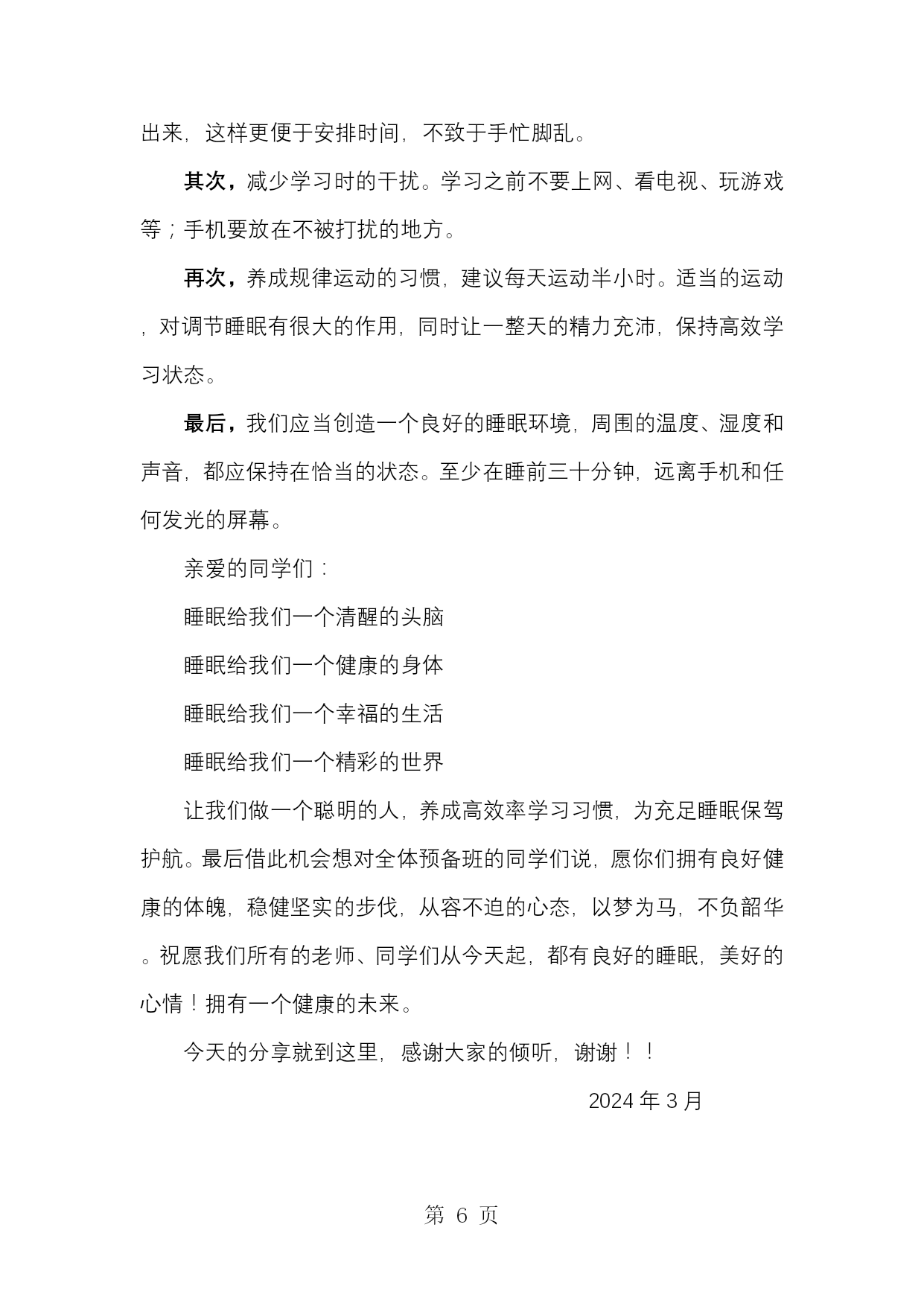 出来，这样更便于安排时间，不致于手忙脚乱。

其次，减少学习时的干扰。学习之前不要上网、看电视、玩游戏等；手机要放在不被打扰的地方。

再次，养成规律运动的习惯，建议每天运动半小时。适当的运动，对调节睡眠有很大的作用，同时让一整天的精力充沛，保持高效学习状态。

最后，我们应当创造一个良好的睡眠环境，周围的温度、湿度和声音，都应保持在恰当的状态。至少在睡前三十分钟，远离手机和任何发光的屏幕。

亲爱的同学们：

睡眠给我们一个清醒的头脑

睡眠给我们一个健康的身体

睡眠给我们一个幸福的生活

睡眠给我们一个精彩的世界

让我们做一个聪明的人，养成高效率学习习惯，为充足睡眠保驾护航。最后借此机会想对全体预备班的同学们说，愿你们拥有良好健康的体魄，稳健坚实的步伐，从容不迫的心态，以梦为马，不负韶华。祝愿我们所有的老师、同学们从今天起，都有良好的睡眠，美好的心情！拥有一个健康的未来。

今天的分享就到这里，感谢大家的倾听，谢谢！！

2024 年 3 月

第 6 页